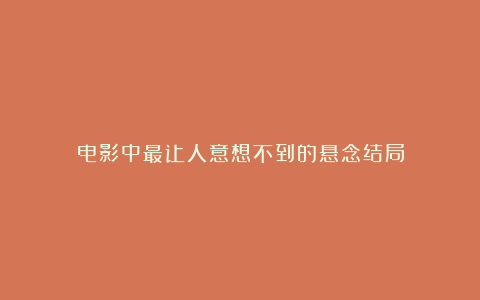 电影中最让人意想不到的悬念结局